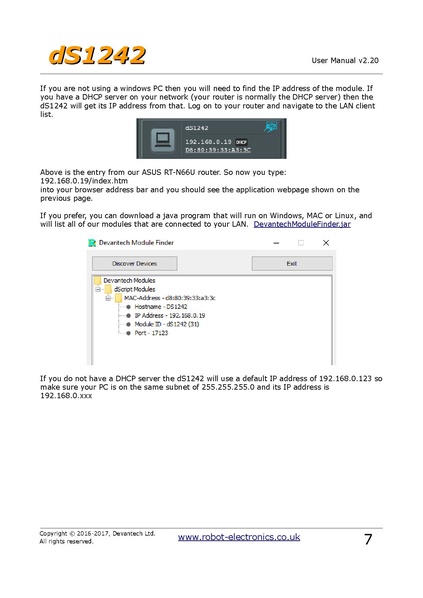 dS1242

User Manual v2.20

If you are not using a windows PC then you will need to find the IP address of the module. If you have a DHCP server on your network (your router is normally the DHCP server) then the dS1242 will get its IP address from that. Log on to your router and navigate to the LAN client list.

dS1242
192.168.0.19 DHCP
D8:80:39:33:A3:3C

Above is the entry from our ASUS RT-N66U router. So now you type:
192.168.0.19/index.htm
into your browser address bar and you should see the application webpage shown on the previous page.

If you prefer, you can download a java program that will run on Windows, MAC or Linux, and will list all of our modules that are connected to your LAN. DevantechModuleFinder.jar

Devantech Module Finder

Discover Devices

Exit

Devantech Modules
dScript Modules
MAC-Address - d8:80:39:33:a3:3c
Hostname - DS1242
IP Address - 192.168.0.19
Module ID - dS1242 (31)
Port - 17123

If you do not have a DHCP server the dS1242 will use a default IP address of 192.168.0.123 so make sure your PC is on the same subnet of 255.255.255.0 and its IP address is 192.168.0.xxx

Copyright © 2016-2017, Devantech Ltd.
All rights reserved.

www.robot-electronics.co.uk

7